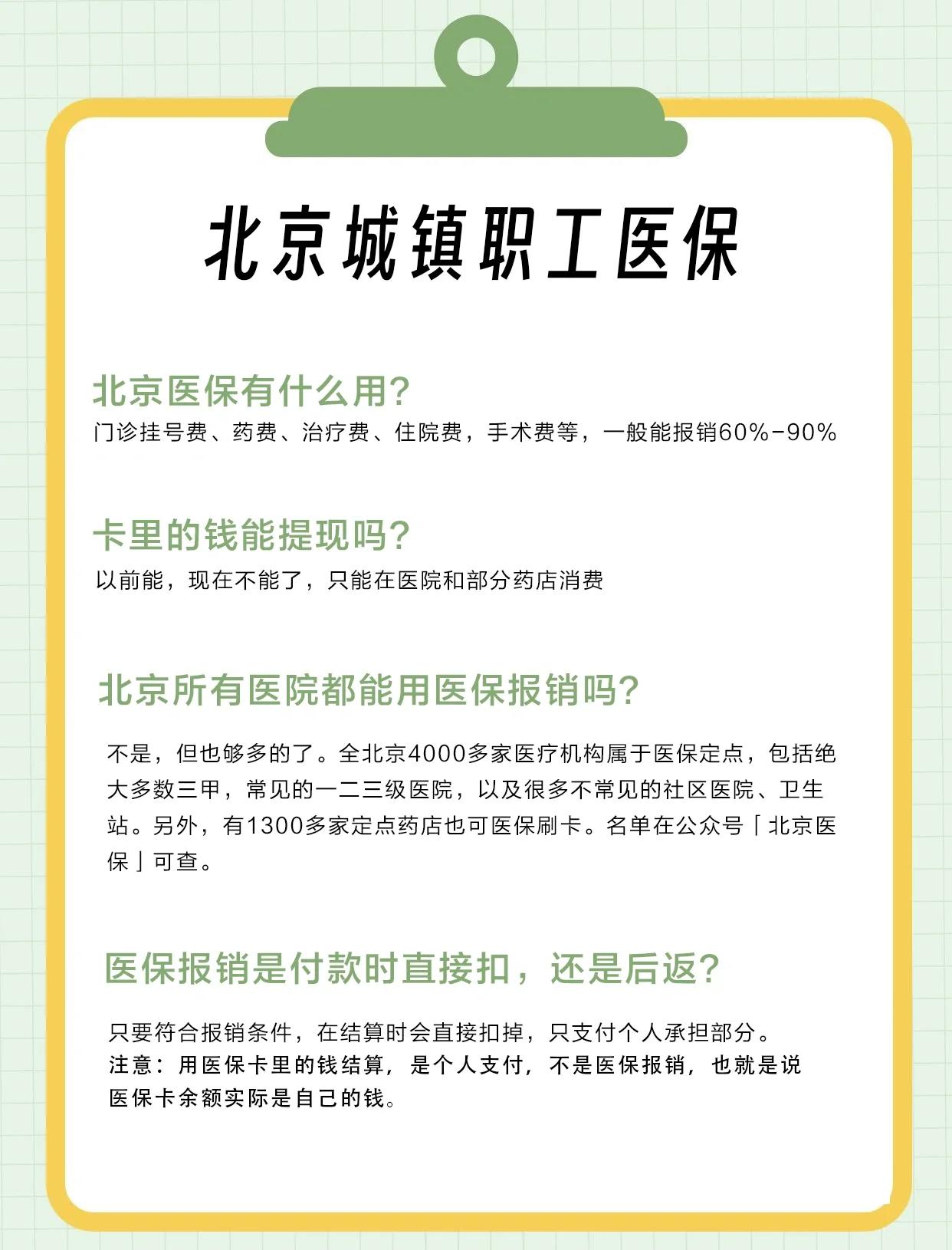 北京城镇职工医保

北京医保有什么用?
门诊挂号费、药费、治疗费、住院费，手术费等，一般能报销60%-90%

卡里的钱能提现吗?
以前能，现在不能了，只能在医院和部分药店消费

北京所有医院都能用医保报销吗?
不是，但也够多的了。全北京4000多家医疗机构属于医保定点，包括绝大多数三甲，常见的一二三级医院，以及很多不常见的社区医院、卫生站。另外，有1300多家定点药店也可医保刷卡。名单在公众号「北京医保」可查。

医保报销是付款时直接扣，还是后返?
只要符合报销条件，在结算时会直接扣掉，只支付个人承担部分。
注意：用医保卡里的钱结算，是个人支付，不是医保报销，也就是说医保卡余额实际是自己的钱。